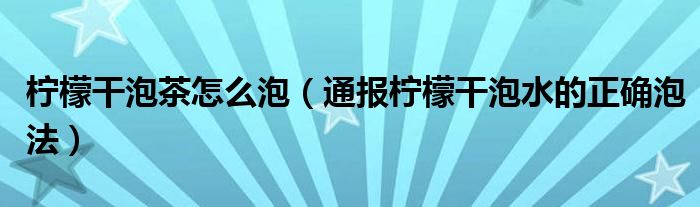 柠檬干泡茶怎么泡（通报柠檬干泡水的正确泡法）